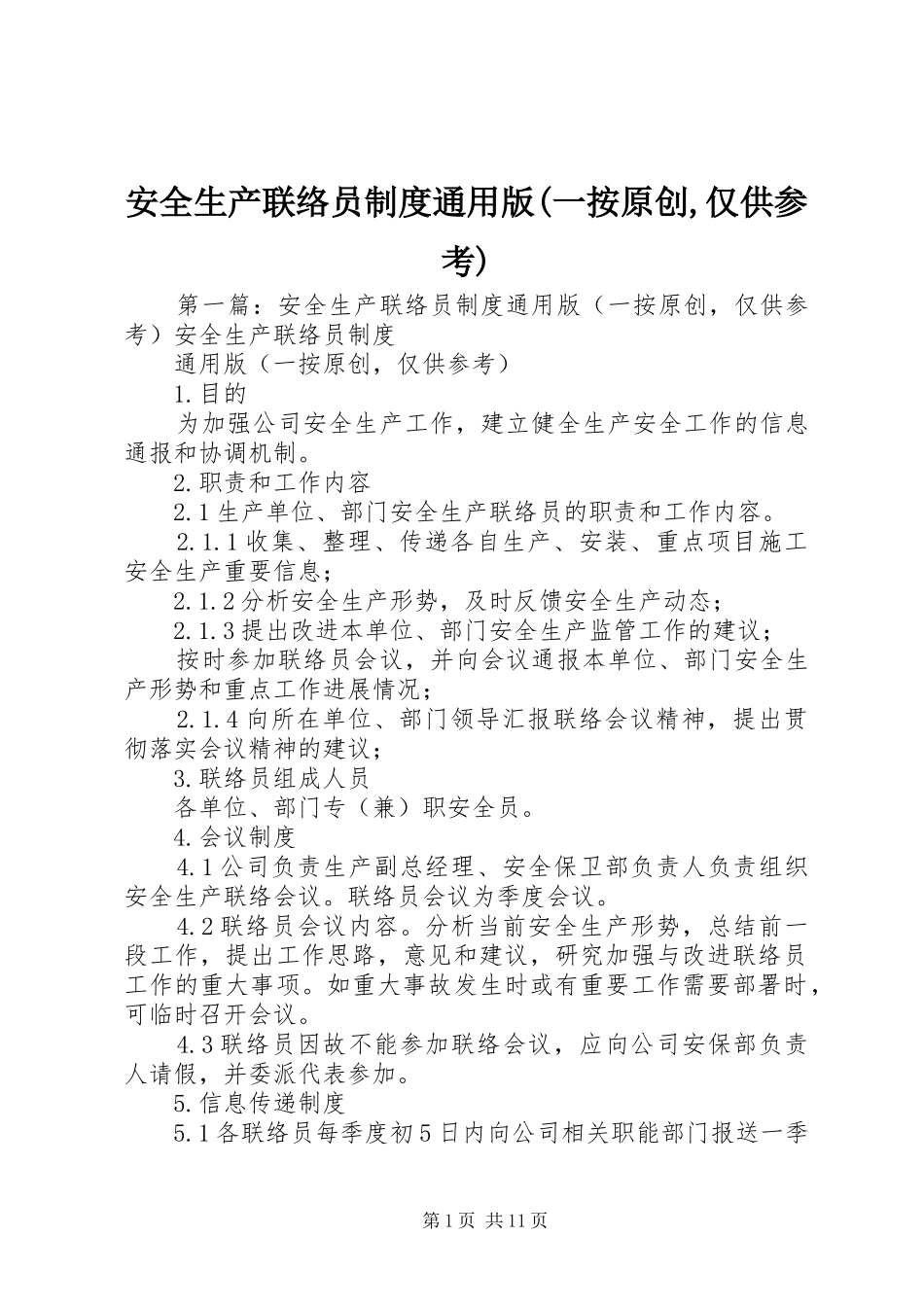 安全生产联络员制度通用版(一按原创,仅供参考)

第一篇：安全生产联络员制度通用版（一按原创，仅供参考）安全生产联络员制度

通用版（一按原创，仅供参考）

1.目的

为加强公司安全生产工作，建立健全生产安全工作的信息通报和协调机制。

2.职责和工作内容

2.1生产单位、部门安全生产联络员的职责和工作内容。

2.1.1收集、整理、传递各自生产、安装、重点项目施工安全生产重要信息；

2.1.2分析安全生产形势，及时反馈安全生产动态；

2.1.3提出改进本单位、部门安全生产监管工作的建议；

按时参加联络员会议，并向会议通报本单位、部门安全生产形势和重点工作进展情况；

2.1.4向所在单位、部门领导汇报联络会议精神，提出贯彻落实会议精神的建议；

3.联络员组成人员

各单位、部门专（兼）职安全员。

4.会议制度

4.1公司负责生产副总经理、安全保卫部负责人负责组织安全生产联络会议。联络员会议为季度会议。

4.2联络员会议内容。分析当前安全生产形势，总结前一段工作，提出工作思路，意见和建议，研究加强与改进联络员工作的重大事项。如重大事故发生时或有重要工作需要部署时，可临时召开会议。

4.3联络员因故不能参加联络会议，应向公司安保部负责人请假，并委派代表参加。

5.信息传递制度

5.1各联络员每季度初5日内向公司相关职能部门报送一季

第1页 共11页